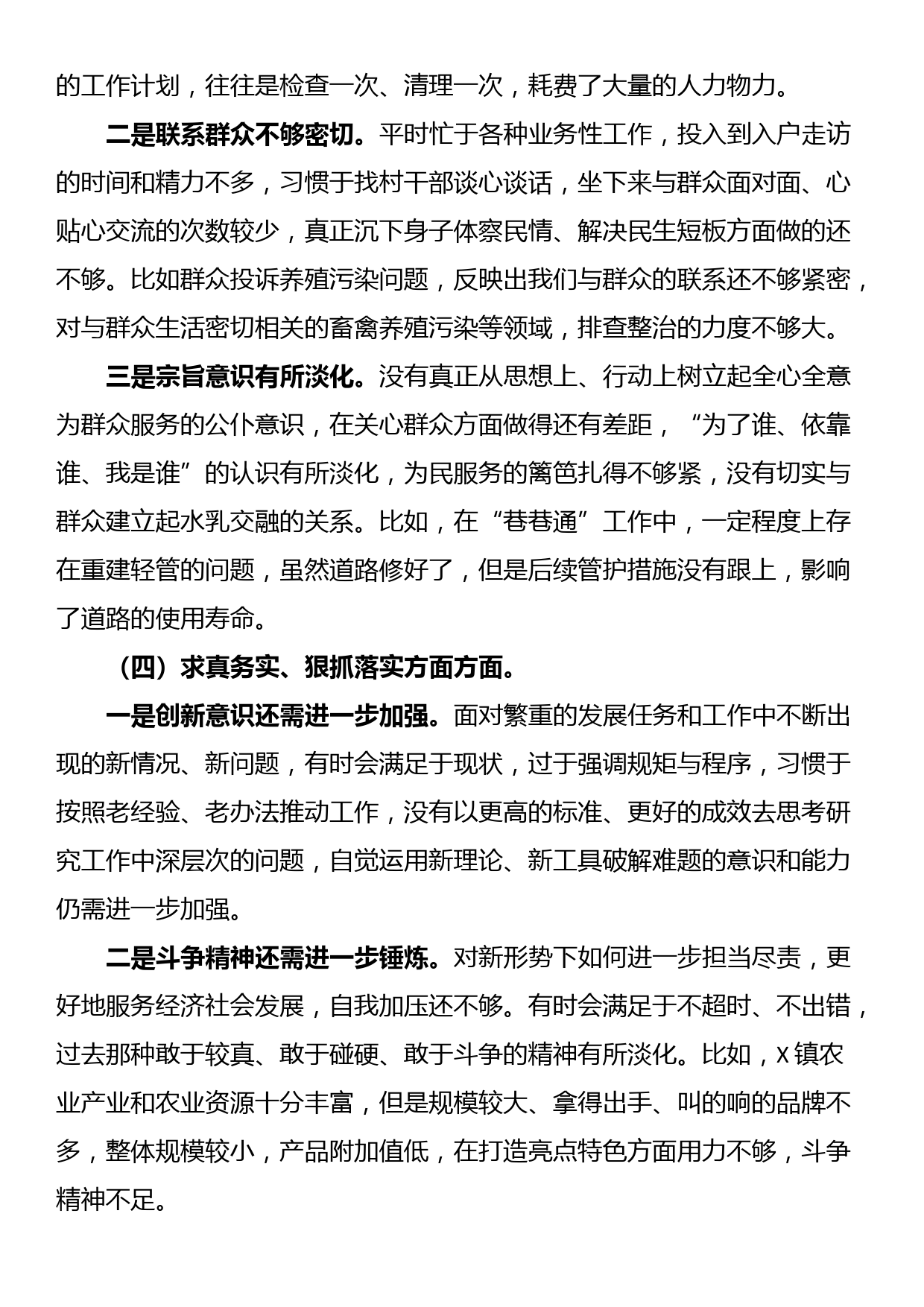 的工作计划，往往是检查一次、清理一次，耗费了大量的人力物力。

二是联系群众不够密切。平时忙于各种业务性工作，投入到入户走访的时间和精力不多，习惯于找村干部谈心谈话，坐下来与群众面对面、心贴心交流的次数较少，真正沉下身子体察民情、解决民生短板方面做的还不够。比如群众投诉养殖污染问题，反映出我们与群众的联系还不够紧密，对与群众生活密切相关的畜禽养殖污染等领域，排查整治的力度不够大。

三是宗旨意识有所淡化。没有真正从思想上、行动上树立起全心全意为群众服务的公仆意识，在关心群众方面做得还有差距，“为了谁、依靠谁、我是谁”的认识有所淡化，为民服务的篱笆扎得不够紧，没有切实与群众建立起水乳交融的关系。比如，在“巷巷通”工作中，一定程度上存在重建轻管的问题，虽然道路修好了，但是后续管护措施没有跟上，影响了道路的使用寿命。

（四）求真务实、狠抓落实方面方面。

一是创新意识还需进一步加强。面对繁重的发展任务和工作中不断出现的新情况、新问题，有时会满足于现状，过于强调规矩与程序，习惯于按照老经验、老办法推动工作，没有以更高的标准、更好的成效去思考研究工作中深层次的问题，自觉运用新理论、新工具破解难题的意识和能力仍需进一步加强。

二是斗争精神还需进一步锤炼。对新形势下如何进一步担当尽责，更好地服务经济社会发展，自我加压还不够。有时会满足于不超时、不出错，过去那种敢于较真、敢于碰硬、敢于斗争的精神有所淡化。比如，X镇农业产业和农业资源十分丰富，但是规模较大、拿得出手、叫的响的品牌不多，整体规模较小，产品附加值低，在打造亮点特色方面用力不够，斗争精神不足。